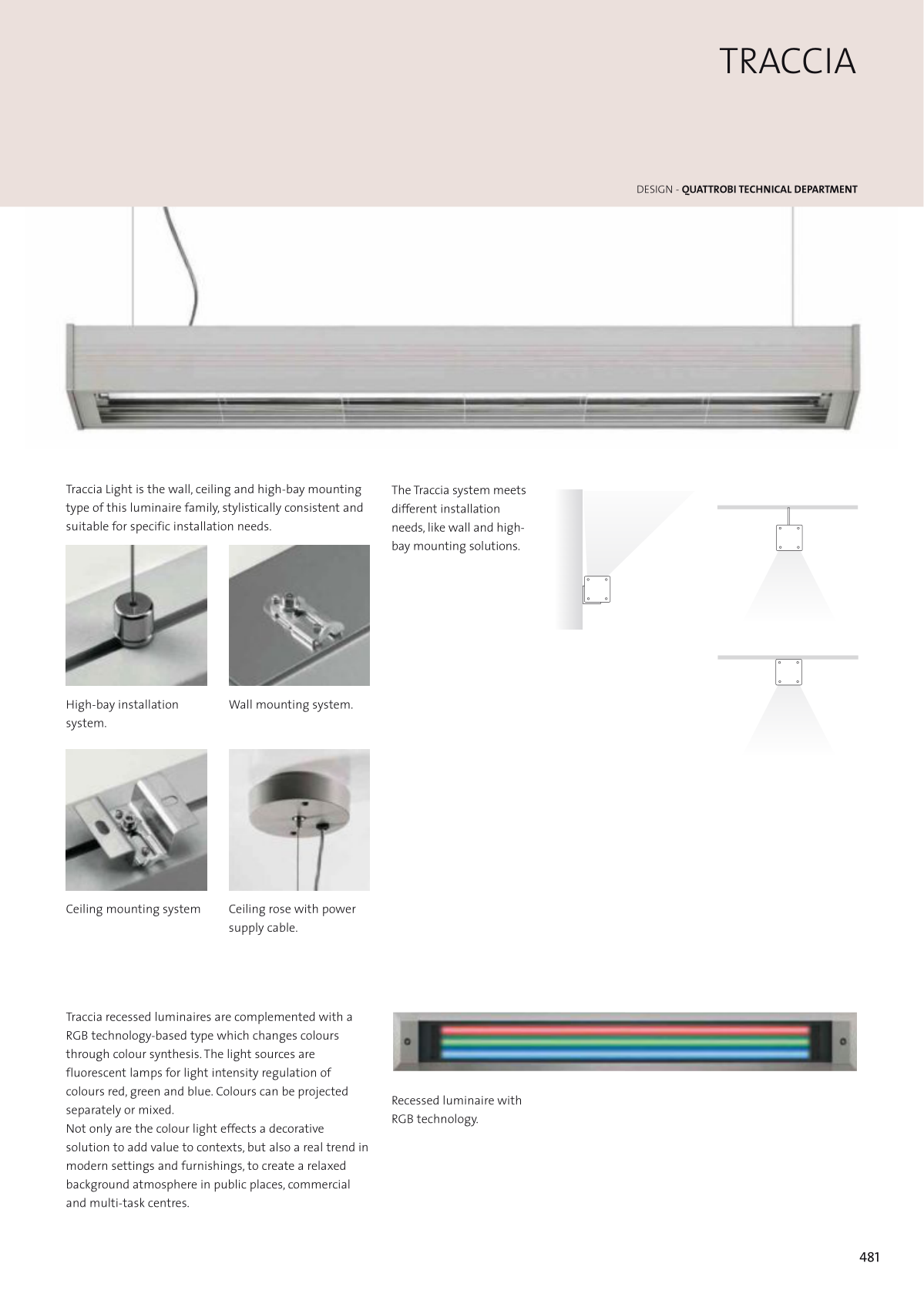 TRACCIA

DESIGN - QUATTROBI TECHNICAL DEPARTMENT

Traccia Light is the wall, ceiling and high-bay mounting type of this luminaire family, stylistically consistent and suitable for specific installation needs.

High-bay installation system.

Wall mounting system.

Ceiling mounting system

Ceiling rose with power supply cable.

The Traccia system meets different installation needs, like wall and high-bay mounting solutions.

Traccia recessed luminaires are complemented with a RGB technology-based type which changes colours through colour synthesis. The light sources are fluorescent lamps for light intensity regulation of colours red, green and blue. Colours can be projected separately or mixed.
Not only are the colour light effects a decorative solution to add value to contexts, but also a real trend in modern settings and furnishings, to create a relaxed background atmosphere in public places, commercial and multi-task centres.

Recessed luminaire with RGB technology.

481